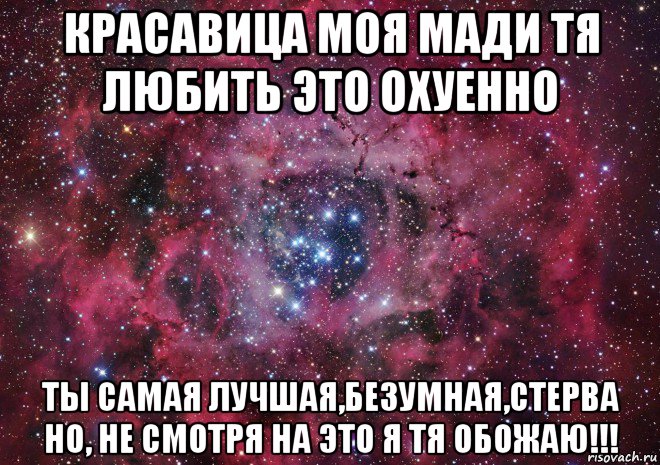 КРАСАВИЦА МОЯ МАДИ ТЯ ЛЮБИТЬ ЭТО ОХУЕННО

ТЫ САМАЯ ЛУЧШАЯ,БЕЗУМНАЯ,СТЕРВА НО, НЕ СМОТРЯ НА ЭТО Я ТЯ ОБОЖАЮ!!!

risovach.ru